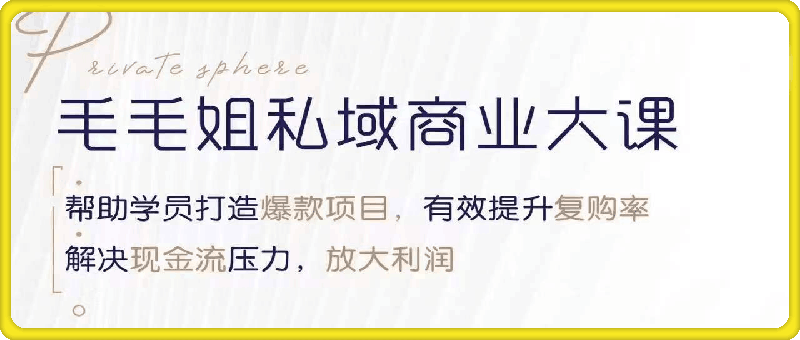 Private sphere

毛毛姐私域商业大课

帮助学员打造爆款项目，有效提升复购率
解决现金流压力，放大利润